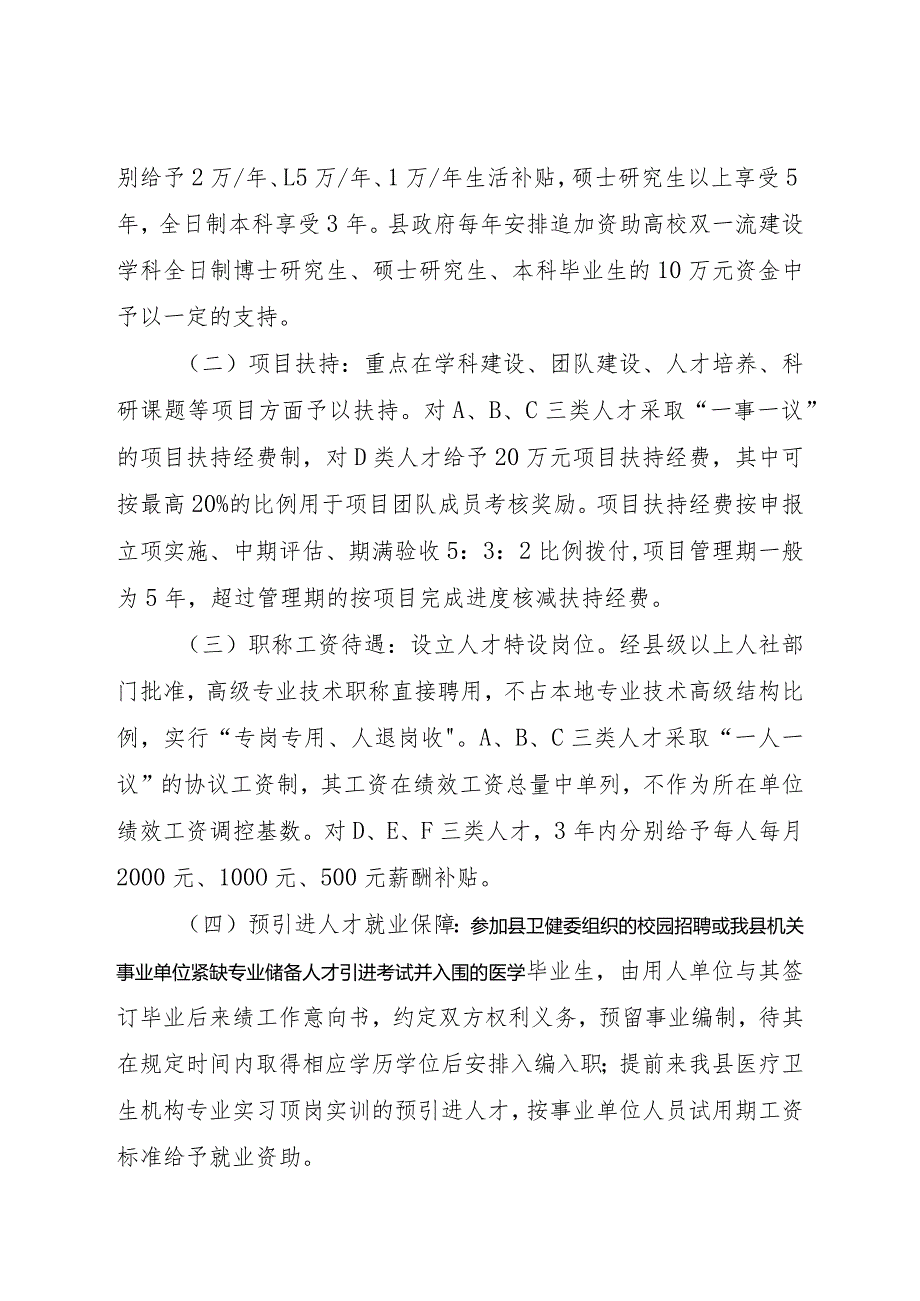 别给予2万/年、L5万/年、1万/年生活补贴，硕士研究生以上享受5年，全日制本科享受3年。县政府每年安排追加资助高校双一流建设学科全日制博士研究生、硕士研究生、本科毕业生的10万元资金中予以一定的支持。

（二）项目扶持：重点在学科建设、团队建设、人才培养、科研课题等项目方面予以扶持。对A、B、C三类人才采取“一事一议”的项目扶持经费制，对D类人才给予20万元项目扶持经费，其中可按最高20%的比例用于项目团队成员考核奖励。项目扶持经费按申报立项实施、中期评估、期满验收5：3：2比例拨付，项目管理期一般为5年，超过管理期的按项目完成进度核减扶持经费。

（三）职称工资待遇：设立人才特设岗位。经县级以上人社部门批准，高级专业技术职称直接聘用，不占本地专业技术高级结构比例，实行“专岗专用、人退岗收"。A、B、C三类人才采取“一人一议”的协议工资制，其工资在绩效工资总量中单列，不作为所在单位绩效工资调控基数。对D、E、F三类人才，3年内分别给予每人每月2000元、1000元、500元薪酬补贴。

（四）预引进人才就业保障：参加县卫健委组织的校园招聘或我县机关事业单位紧缺专业储备人才引进考试并入围的医学毕业生，由用人单位与其签订毕业后来绩工作意向书，约定双方权利义务，预留事业编制，待其在规定时间内取得相应学历学位后安排入编入职；提前来我县医疗卫生机构专业实习顶岗实训的预引进人才，按事业单位人员试用期工资标准给予就业资助。